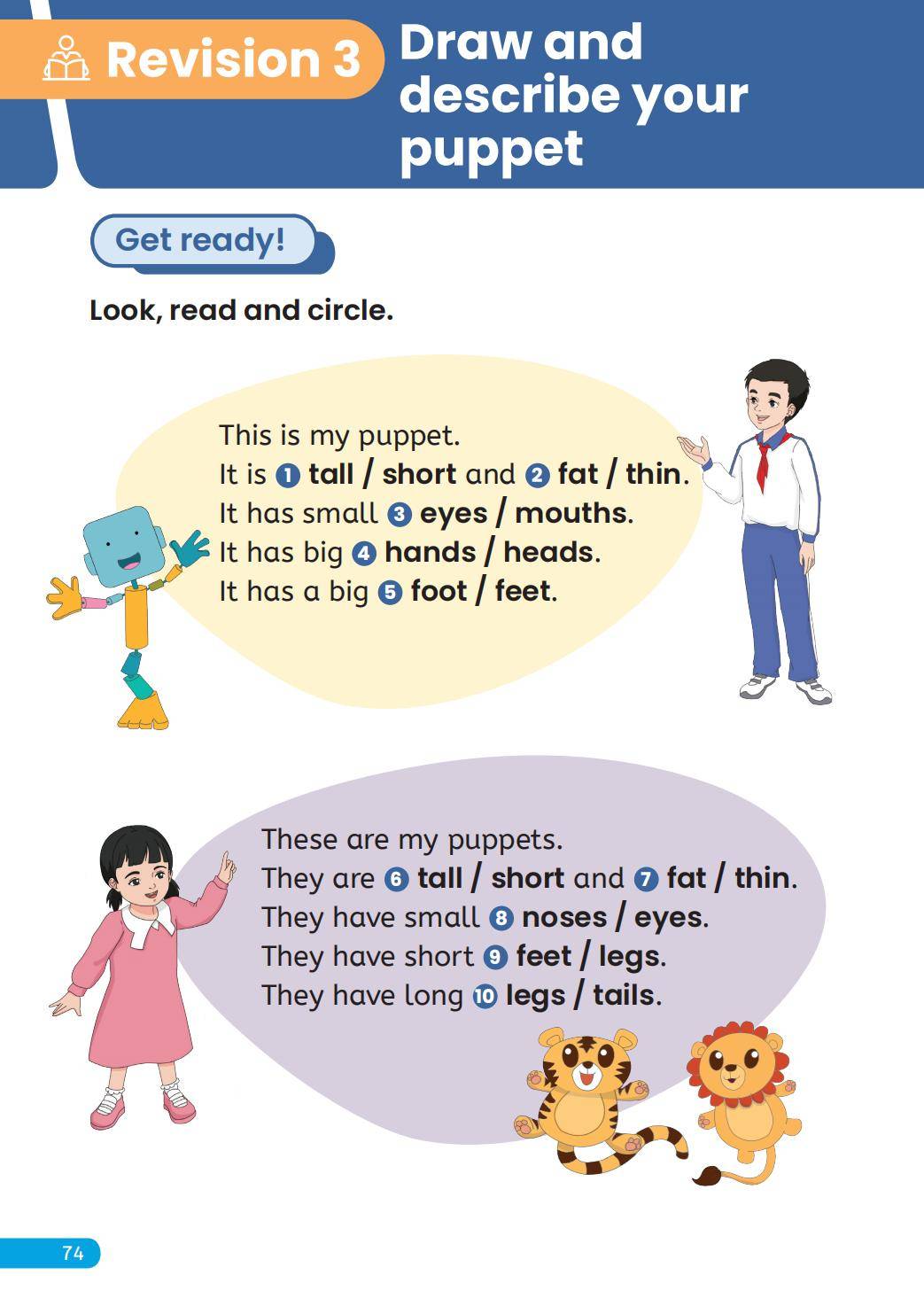 Revision 3 Draw and describe your puppet

Get ready!

Look, read and circle.

This is my puppet.
It is 1 tall / short and 2 fat / thin.
It has small 3 eyes / mouths.
It has big 4 hands / heads.
It has a big 5 foot / feet.

These are my puppets.
They are 6 tall / short and 7 fat / thin.
They have small 8 noses / eyes.
They have short 9 feet / legs.
They have long 10 legs / tails.

74